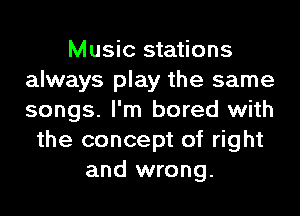 Music stations always play the same songs. I'm bored with the concept of right and wrong.